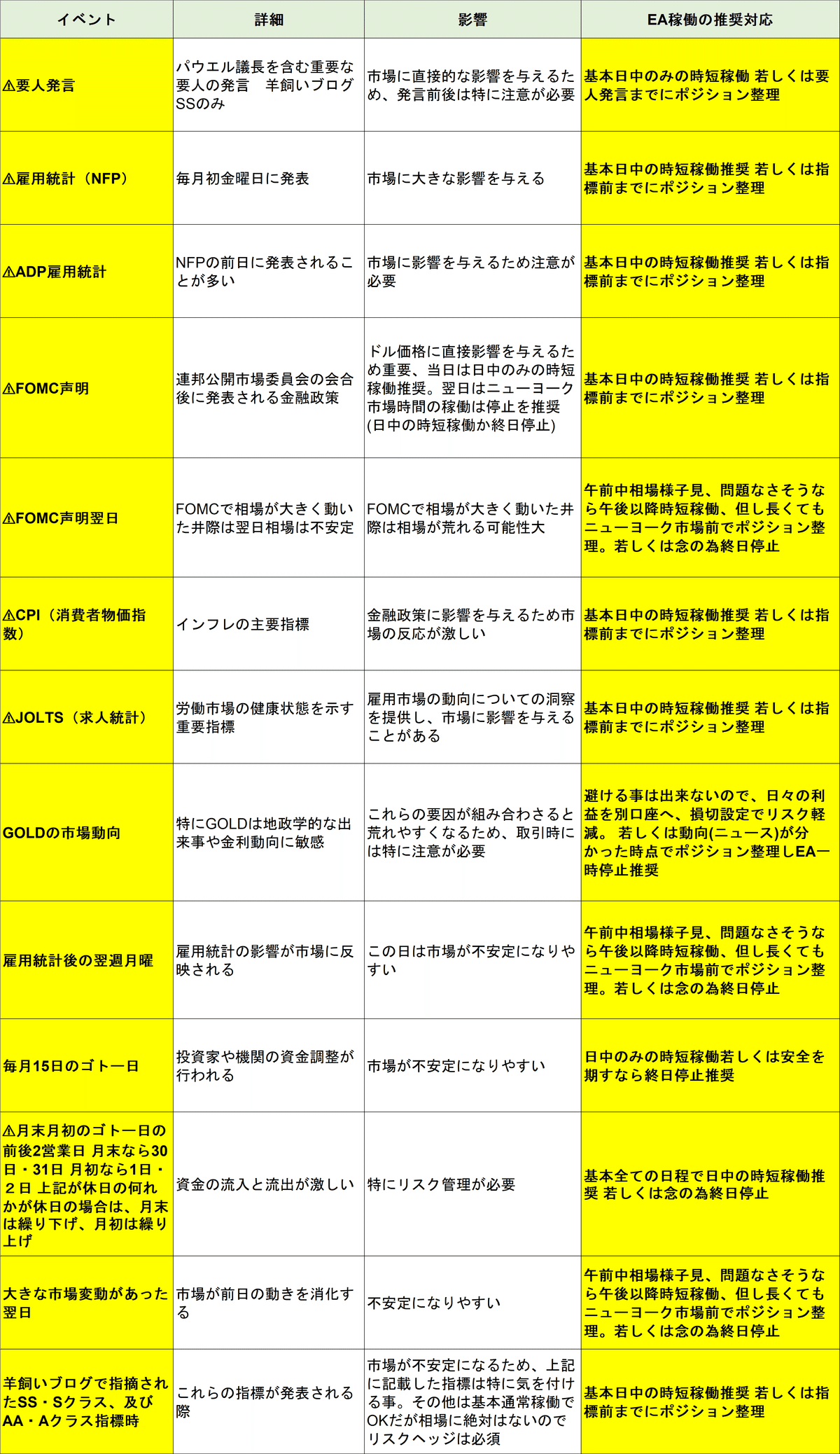 | イベント | 詳細 | 影響 | EA稼働の推奨対応 |
|---|---|---|---|
| ⚠要人発言 | パウエル議長を含む重要な要人の発言　羊飼いブログSSのみ | 市場に直接的な影響を与えるため、発言前後は特に注意が必要 | 基本日中のみの時短稼働 若しくは要人発言までにポジション整理 |
| ⚠雇用統計（NFP） | 毎月初金曜日に発表 | 市場に大きな影響を与える | 基本日中の時短稼働推奨 若しくは指標前までにポジション整理 |
| ⚠ADP雇用統計 | NFPの前日に発表されることが多い | 市場に影響を与えるため注意が必要 | 基本日中の時短稼働推奨 若しくは指標前までにポジション整理 |
| ⚠FOMC声明 | 連邦公開市場委員会の会合後に発表される金融政策 | ドル価格に直接影響を与えるため重要、当日は日中のみの時短稼働推奨。翌日はニューヨーク市場時間の稼働は停止を推奨(日中の時短稼働か終日停止) | 基本日中の時短稼働推奨 若しくは指標前までにポジション整理 |
| ⚠FOMC声明翌日 | FOMCで相場が大きく動いた井際は翌日相場は不安定 | FOMCで相場が大きく動いた井際は相場が荒れる可能性大 | 午前中相場様子見、問題なさそうなら午後以降時短稼働、但し長くてもニューヨーク市場前でポジション整理。若しくは念の為終日停止 |
| ⚠CPI（消費者物価指数） | インフレの主要指標 | 金融政策に影響を与えるため市場の反応が激しい | 基本日中の時短稼働推奨 若しくは指標前までにポジション整理 |
| ⚠JOLTS（求人統計） | 労働市場の健康状態を示す重要指標 | 雇用市場の動向についての洞察を提供し、市場に影響を与えることがある | 基本日中の時短稼働推奨 若しくは指標前までにポジション整理 |
| GOLDの市場動向 | 特にGOLDは地政学的な出来事や金利動向に敏感 | これらの要因が組み合わさると荒れやすくなるため、取引時には特に注意が必要 | 避ける事は出来ないので、日々の利益を別口座へ、損切設定でリスク軽減。 若しくは動向(ニュース)が分かった時点でポジション整理しEA一時停止推奨 |
| 雇用統計後の翌週月曜 | 雇用統計の影響が市場に反映される | この日は市場が不安定になりやすい | 午前中相場様子見、問題なさそうなら午後以降時短稼働、但し長くてもニューヨーク市場前でポジション整理。若しくは念の為終日停止 |
| 毎月15日のゴトー日 | 投資家や機関の資金調整が行われる | 市場が不安定になりやすい | 日中のみの時短稼働若しくは安全を期すなら終日停止推奨 |
| ⚠月末月初のゴトー日の前後2営業日 月末なら30日・31日 月初なら1日・２日 上記が休日の何れかが休日の場合は、月末は繰り下げ、月初は繰り上げ | 資金の流入と流出が激しい | 特にリスク管理が必要 | 基本全ての日程で日中の時短稼働推奨 若しくは念の為終日停止 |
| 大きな市場変動があった翌日 | 市場が前日の動きを消化する | 不安定になりやすい | 午前中相場様子見、問題なさそうなら午後以降時短稼働、但し長くてもニューヨーク市場前でポジション整理。若しくは念の為終日停止 |
| 羊飼いブログで指摘されたSS・Sクラス、及びAA・Aクラス指標時 | これらの指標が発表される際 | 市場が不安定になるため、上記に記載した指標は特に気を付ける事。その他は基本通常稼働でOKだが相場に絶対はないのでリスクヘッジは必須 | 基本日中の時短稼働推奨 若しくは指標前までにポジション整理 |